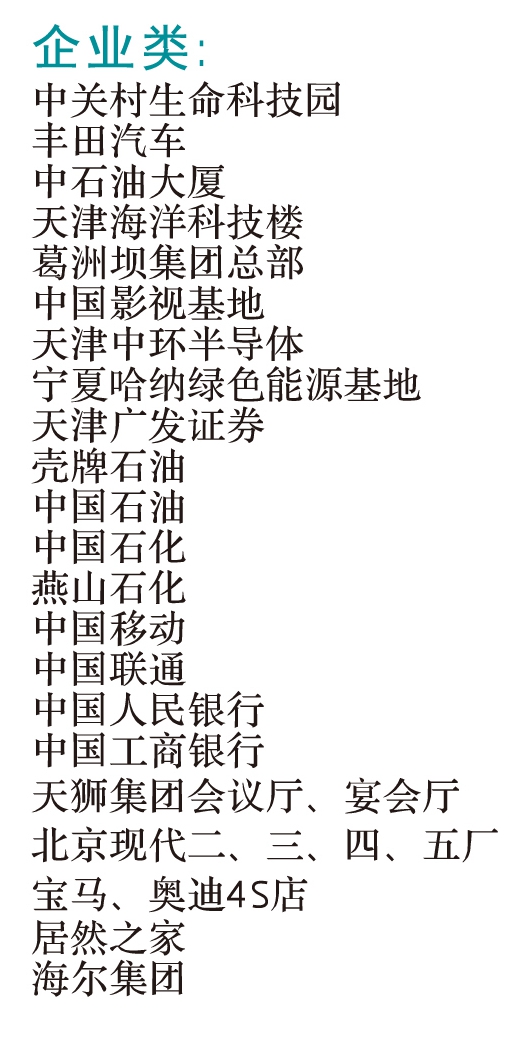 企业类:
中关村生命科技园
丰田汽车
中石油大厦
天津海洋科技楼
葛洲坝集团总部
中国影视基地
天津中环半导体
宁夏哈纳绿色能源基地
天津广发证券
壳牌石油
中国石油
中国石化
燕山石化
中国移动
中国联通
中国人民银行
中国工商银行
天狮集团会议厅、宴会厅
北京现代二、三、四、五厂
宝马、奥迪4S店
居然之家
海尔集团